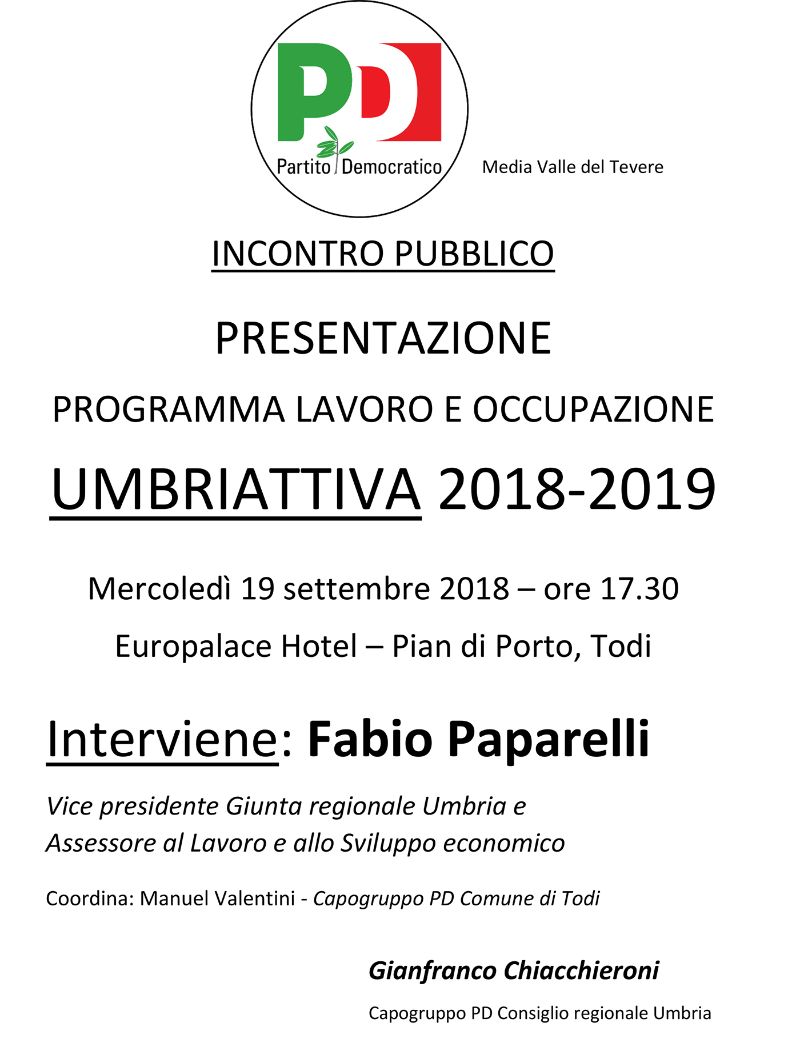 PD
Partito Democratico
Media Valle del Tevere

INCONTRO PUBBLICO

PRESENTAZIONE

PROGRAMMA LAVORO E OCCUPAZIONE

UMBRIATTIVA 2018-2019

Mercoledì 19 settembre 2018 – ore 17.30

Europalace Hotel – Pian di Porto, Todi

Interviene: Fabio Paparelli

Vice presidente Giunta regionale Umbria e Assessore al Lavoro e allo Sviluppo economico

Coordina: Manuel Valentini - Capogruppo PD Comune di Todi

Gianfranco Chiacchieroni

Capogruppo PD Consiglio regionale Umbria